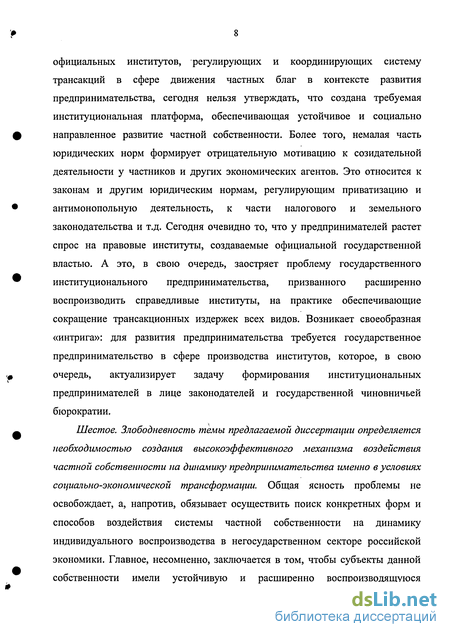 8

официальных институтов, регулирующих и координирующих систему трансакций в сфере движения частных благ в контексте развития предпринимательства, сегодня нельзя утверждать, что создана требуемая институциональная платформа, обеспечивающая устойчивое и социально направленное развитие частной собственности. Более того, немалая часть юридических норм формирует отрицательную мотивацию к созидательной деятельности у частников и других экономических агентов. Это относится к законам и другим юридическим нормам, регулирующим приватизацию и антимонопольную деятельность, к части налогового и земельного законодательства и т.д. Сегодня очевидно то, что у предпринимателей растет спрос на правовые институты, создаваемые официальной государственной властью. А это, в свою очередь, заостряет проблему государственного институционального предпринимательства, призванного расширенно воспроизводить справедливые институты, на практике обеспечивающие сокращение трансакционных издержек всех видов. Возникает своеобразная «интрига»: для развития предпринимательства требуется государственное предпринимательство в сфере производства институтов, которое, в свою очередь, актуализирует задачу формирования институциональных предпринимателей в лице законодателей и государственной чиновничьей бюрократии.

Шестое. Злободневность темы предлагаемой диссертации определяется необходимостью создания высокоэффективного механизма воздействия частной собственности на динамику предпринимательства именно в условиях социально-экономической трансформации. Общая ясность проблемы не освобождает, а, напротив, обязывает осуществить поиск конкретных форм и способов воздействия системы частной собственности на динамику индивидуального воспроизводства в негосударственном секторе российской экономики. Главное, несомненно, заключается в том, чтобы субъекты данной собственности имели устойчивую и расширенно воспроизводящуюся

dsLib.net
библиотека диссертаций